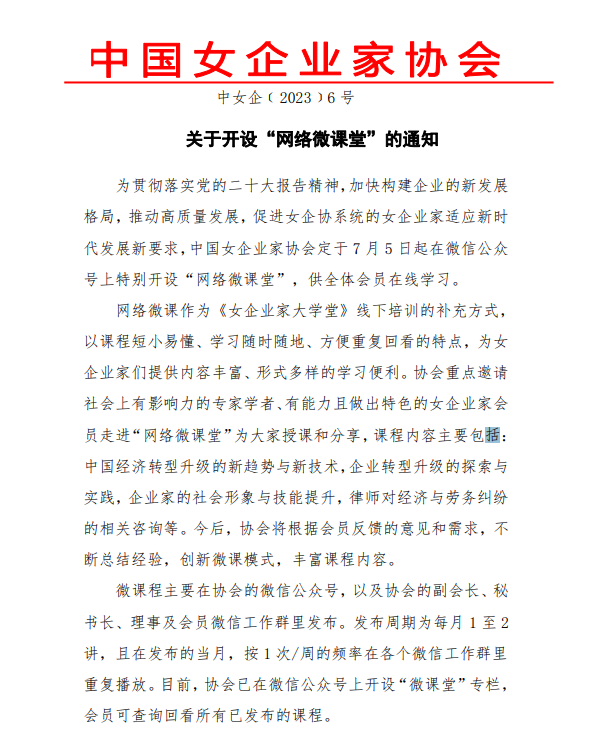 中国女企业家协会

中女企（2023）6号

关于开设“网络微课堂”的通知

为贯彻落实党的二十大报告精神，加快构建企业的新发展格局，推动高质量发展，促进女企协系统的女企业家适应新时代发展新要求，中国女企业家协会定于7月5日起在微信公众号上特别开设“网络微课堂”，供全体会员在线学习。

网络微课作为《女企业家大学堂》线下培训的补充方式，以课程短小易懂、学习随时随地、方便重复回看的特点，为女企业家们提供内容丰富、形式多样的学习便利。协会重点邀请社会上有影响力的专家学者、有能力且做出特色的女企业家会员走进“网络微课堂”为大家授课和分享，课程内容主要包括：中国经济转型升级的新趋势与新技术，企业转型升级的探索与实践，企业家的社会形象与技能提升，律师对经济与劳务纠纷的相关咨询等。今后，协会将根据会员反馈的意见和需求，不断总结经验，创新微课模式，丰富课程内容。

微课程主要在协会的微信公众号，以及协会的副会长、秘书长、理事及会员微信工作群里发布。发布周期为每月1至2讲，且在发布的当月，按1次/周的频率在各个微信工作群里重复播放。目前，协会已在微信公众号上开设“微课堂”专栏，会员可查询回看所有已发布的课程。